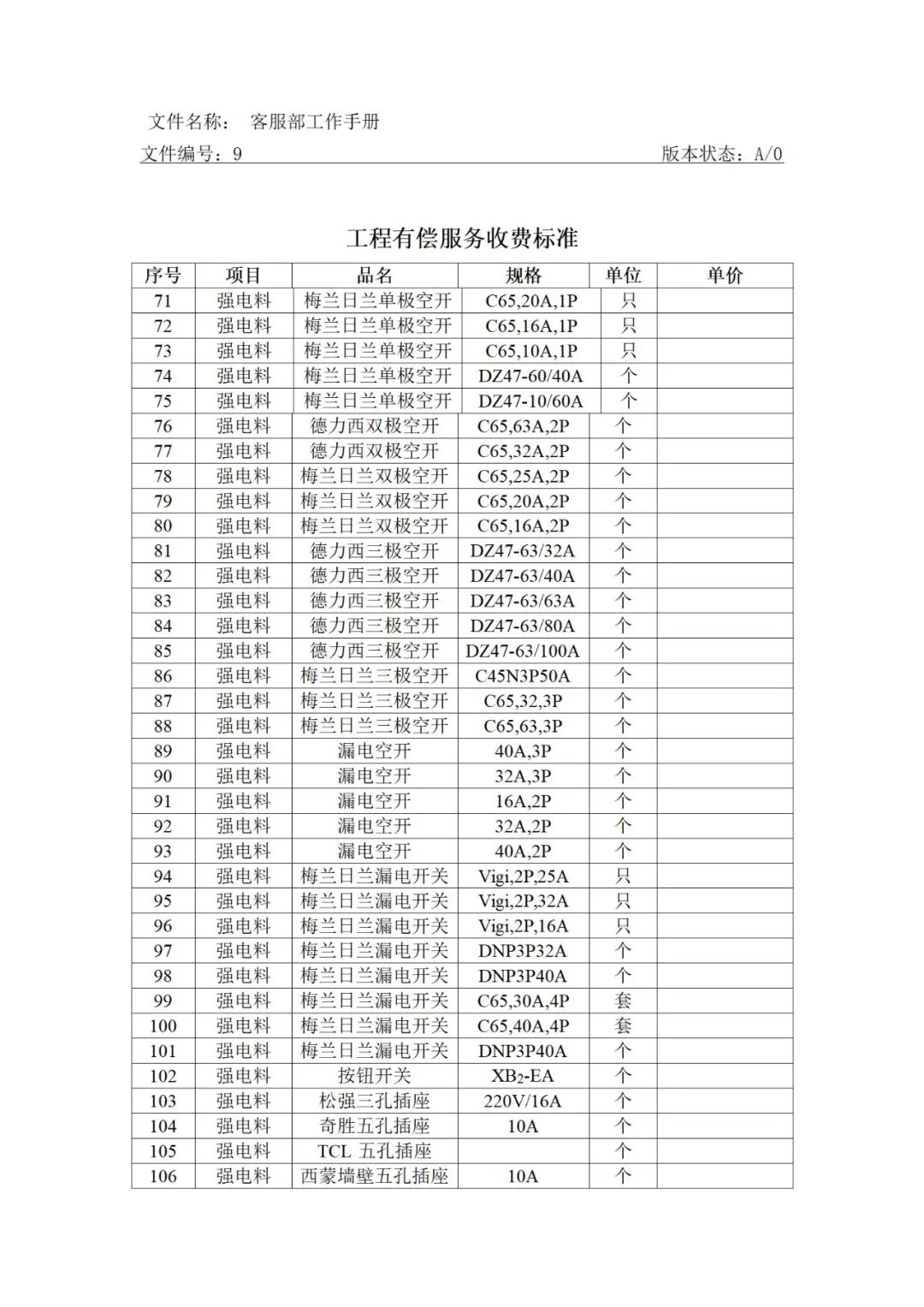 文件名称： 客服部工作手册

文件编号：9 版本状态：A/0

工程有偿服务收费标准

| 序号 | 项目 | 品名 | 规格 | 单位 | 单价 |
|---|---|---|---|---|---|
| 71 | 强电料 | 梅兰日兰单极空开 | C65,20A,1P | 只 | |
| 72 | 强电料 | 梅兰日兰单极空开 | C65,16A,1P | 只 | |
| 73 | 强电料 | 梅兰日兰单极空开 | C65,10A,1P | 只 | |
| 74 | 强电料 | 梅兰日兰单极空开 | DZ47-60/40A | 个 | |
| 75 | 强电料 | 梅兰日兰单极空开 | DZ47-10/60A | 个 | |
| 76 | 强电料 | 德力西双极空开 | C65,63A,2P | 个 | |
| 77 | 强电料 | 德力西双极空开 | C65,32A,2P | 个 | |
| 78 | 强电料 | 梅兰日兰双极空开 | C65,25A,2P | 个 | |
| 79 | 强电料 | 梅兰日兰双极空开 | C65,20A,2P | 个 | |
| 80 | 强电料 | 梅兰日兰双极空开 | C65,16A,2P | 个 | |
| 81 | 强电料 | 德力西三极空开 | DZ47-63/32A | 个 | |
| 82 | 强电料 | 德力西三极空开 | DZ47-63/40A | 个 | |
| 83 | 强电料 | 德力西三极空开 | DZ47-63/63A | 个 | |
| 84 | 强电料 | 德力西三极空开 | DZ47-63/80A | 个 | |
| 85 | 强电料 | 德力西三极空开 | DZ47-63/100A | 个 | |
| 86 | 强电料 | 梅兰日兰三极空开 | C45N3P50A | 个 | |
| 87 | 强电料 | 梅兰日兰三极空开 | C65,32,3P | 个 | |
| 88 | 强电料 | 梅兰日兰三极空开 | C65,63,3P | 个 | |
| 89 | 强电料 | 漏电空开 | 40A,3P | 个 | |
| 90 | 强电料 | 漏电空开 | 32A,3P | 个 | |
| 91 | 强电料 | 漏电空开 | 16A,2P | 个 | |
| 92 | 强电料 | 漏电空开 | 32A,2P | 个 | |
| 93 | 强电料 | 漏电空开 | 40A,2P | 个 | |
| 94 | 强电料 | 梅兰日兰漏电开关 | Vigi,2P,25A | 只 | |
| 95 | 强电料 | 梅兰日兰漏电开关 | Vigi,2P,32A | 只 | |
| 96 | 强电料 | 梅兰日兰漏电开关 | Vigi,2P,16A | 只 | |
| 97 | 强电料 | 梅兰日兰漏电开关 | DNP3P32A | 个 | |
| 98 | 强电料 | 梅兰日兰漏电开关 | DNP3P40A | 个 | |
| 99 | 强电料 | 梅兰日兰漏电开关 | C65,30A,4P | 套 | |
| 100 | 强电料 | 梅兰日兰漏电开关 | C65,40A,4P | 套 | |
| 101 | 强电料 | 梅兰日兰漏电开关 | DNP3P40A | 个 | |
| 102 | 强电料 | 按钮开关 | $XB_2$-EA | 个 | |
| 103 | 强电料 | 松强三孔插座 | 220V/16A | 个 | |
| 104 | 强电料 | 奇胜五孔插座 | 10A | 个 | |
| 105 | 强电料 | TCL 五孔插座 | | 个 | |
| 106 | 强电料 | 西蒙墙壁五孔插座 | 10A | 个 | |